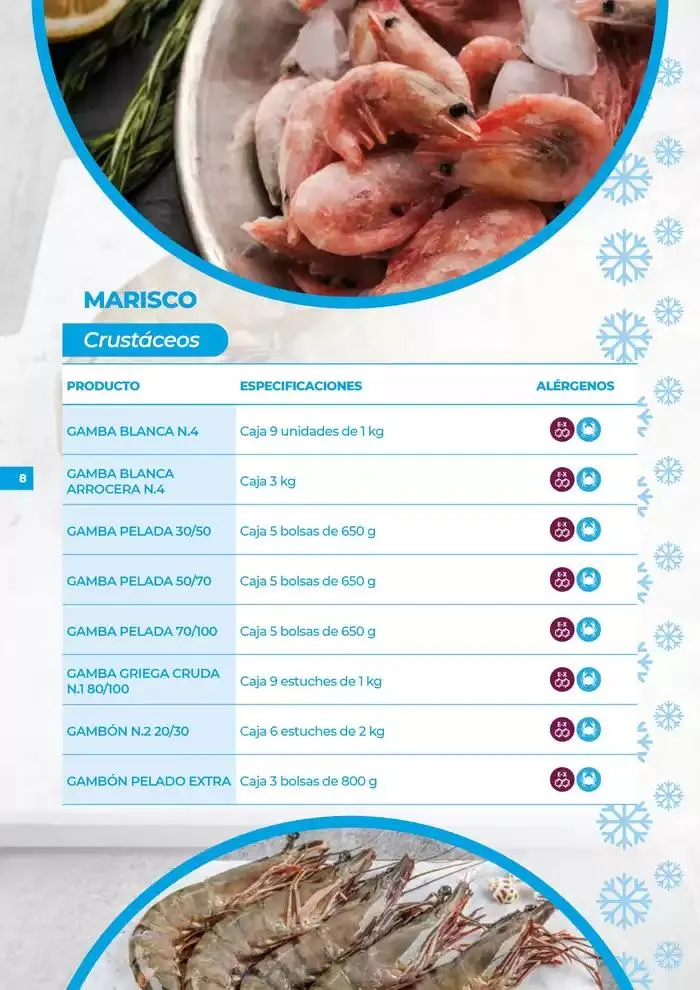 MARISCO

Crustáceos

| PRODUCTO | ESPECIFICACIONES | ALÉRGENOS |
|---|---|---|
| GAMBA BLANCA N.4 | Caja 9 unidades de 1 kg | |
| GAMBA BLANCA ARROCERA N.4 | Caja 3 kg | |
| GAMBA PELADA 30/50 | Caja 5 bolsas de 650 g | |
| GAMBA PELADA 50/70 | Caja 5 bolsas de 650 g | |
| GAMBA PELADA 70/100 | Caja 5 bolsas de 650 g | |
| GAMBA GRIEGA CRUDA N.1 80/100 | Caja 9 estuches de 1 kg | |
| GAMBÓN N.2 20/30 | Caja 6 estuches de 2 kg | |
| GAMBÓN PELADO EXTRA | Caja 3 bolsas de 800 g | |

8